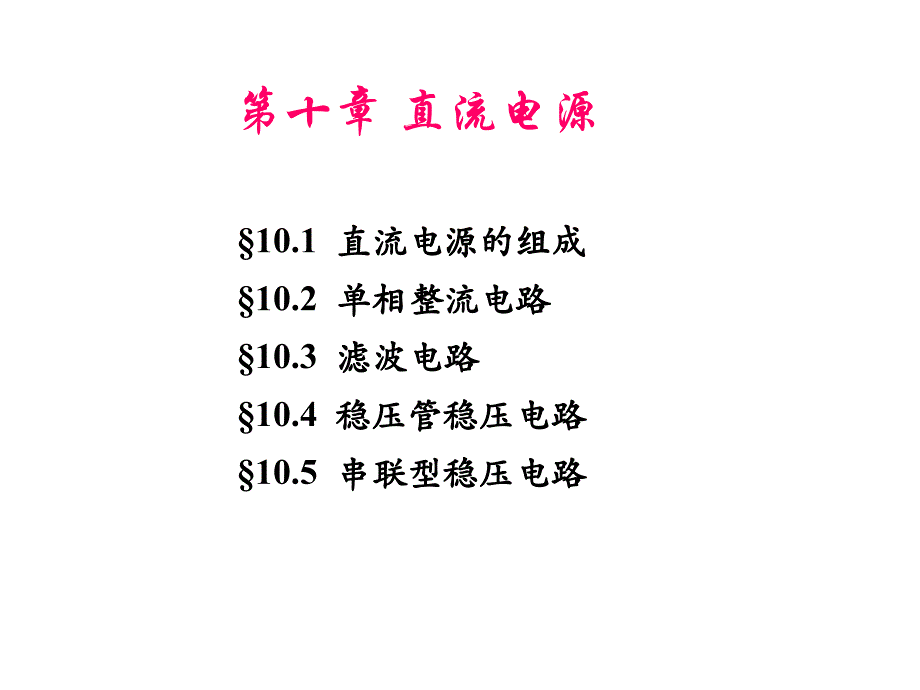 第十章 直流电源

§10.1 直流电源的组成
§10.2 单相整流电路
§10.3 滤波电路
§10.4 稳压管稳压电路
§10.5 串联型稳压电路